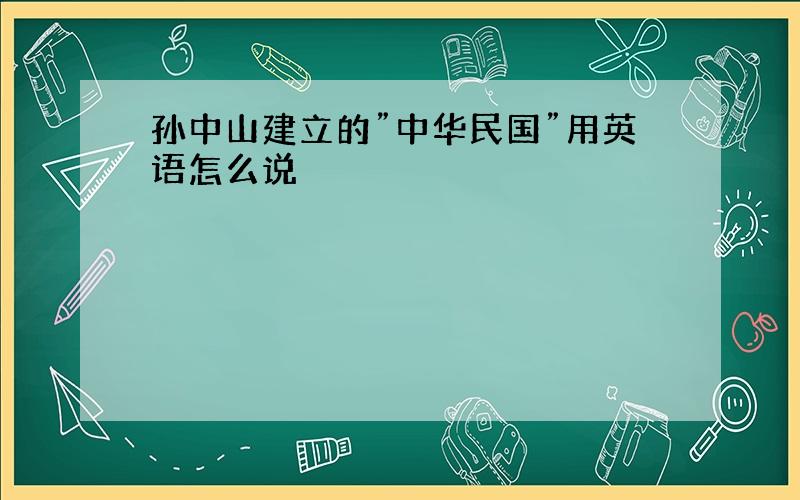 孙中山建立的"中华民国"用英语怎么说